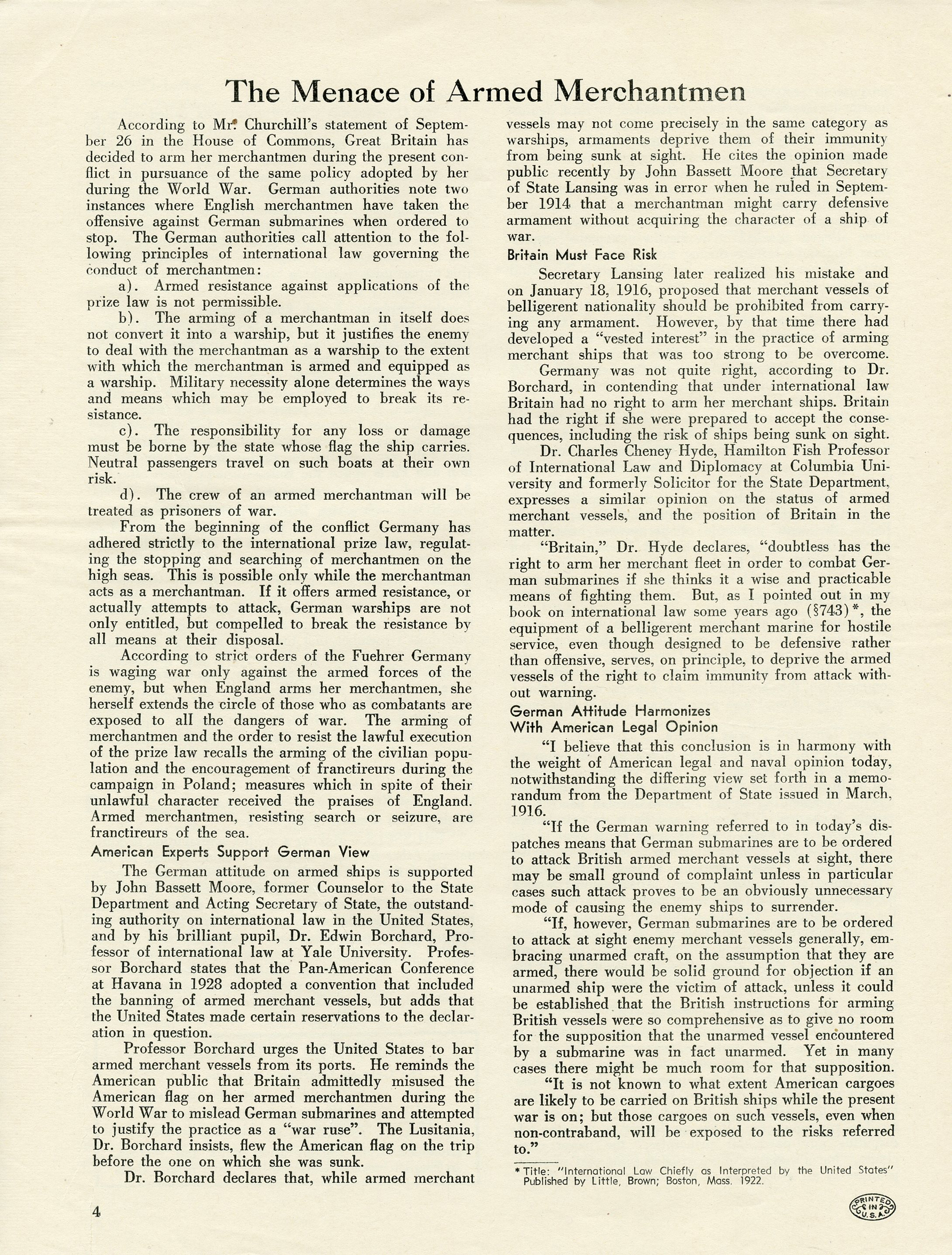 The Menace of Armed Merchantmen

According to Mr. Churchill's statement of September 26 in the House of Commons, Great Britain has decided to arm her merchantmen during the present conflict in pursuance of the same policy adopted by her during the World War. German authorities note two instances where English merchantmen have taken the offensive against German submarines when ordered to stop. The German authorities call attention to the following principles of international law governing the conduct of merchantmen:

a). Armed resistance against applications of the prize law is not permissible.

b). The arming of a merchantman in itself does not convert it into a warship, but it justifies the enemy to deal with the merchantman as a warship to the extent with which the merchantman is armed and equipped as a warship. Military necessity alone determines the ways and means which may be employed to break its resistance.

c). The responsibility for any loss or damage must be borne by the state whose flag the ship carries. Neutral passengers travel on such boats at their own risk.

d). The crew of an armed merchantman will be treated as prisoners of war.

From the beginning of the conflict Germany has adhered strictly to the international prize law, regulating the stopping and searching of merchantmen on the high seas. This is possible only while the merchantman acts as a merchantman. If it offers armed resistance, or actually attempts to attack, German warships are not only entitled, but compelled to break the resistance by all means at their disposal.

According to strict orders of the Fuehrer Germany is waging war only against the armed forces of the enemy, but when England arms her merchantmen, she herself extends the circle of those who as combatants are exposed to all the dangers of war. The arming of merchantmen and the order to resist the lawful execution of the prize law recalls the arming of the civilian population and the encouragement of franctireurs during the campaign in Poland; measures which in spite of their unlawful character received the praises of England. Armed merchantmen, resisting search or seizure, are franctireurs of the sea.

American Experts Support German View

The German attitude on armed ships is supported by John Bassett Moore, former Counselor to the State Department and Acting Secretary of State, the outstanding authority on international law in the United States, and by his brilliant pupil, Dr. Edwin Borchard, Professor of international law at Yale University. Professor Borchard states that the Pan-American Conference at Havana in 1928 adopted a convention that included the banning of armed merchant vessels, but adds that the United States made certain reservations to the declaration in question.

Professor Borchard urges the United States to bar armed merchant vessels from its ports. He reminds the American public that Britain admittedly misused the American flag on her armed merchantmen during the World War to mislead German submarines and attempted to justify the practice as a "war ruse". The Lusitania, Dr. Borchard insists, flew the American flag on the trip before the one on which she was sunk.

Dr. Borchard declares that, while armed merchant vessels may not come precisely in the same category as warships, armaments deprive them of their immunity from being sunk at sight. He cites the opinion made public recently by John Bassett Moore that Secretary of State Lansing was in error when he ruled in September 1914 that a merchantman might carry defensive armament without acquiring the character of a ship of war.

Britain Must Face Risk

Secretary Lansing later realized his mistake and on January 18, 1916, proposed that merchant vessels of belligerent nationality should be prohibited from carrying any armament. However, by that time there had developed a "vested interest" in the practice of arming merchant ships that was too strong to be overcome.

Germany was not quite right, according to Dr. Borchard, in contending that under international law Britain had no right to arm her merchant ships. Britain had the right if she were prepared to accept the consequences, including the risk of ships being sunk on sight.

Dr. Charles Cheney Hyde, Hamilton Fish Professor of International Law and Diplomacy at Columbia University and formerly Solicitor for the State Department, expresses a similar opinion on the status of armed merchant vessels, and the position of Britain in the matter.

"Britain," Dr. Hyde declares, "doubtless has the right to arm her merchant fleet in order to combat German submarines if she thinks it a wise and practicable means of fighting them. But, as I pointed out in my book on international law some years ago (§743)*, the equipment of a belligerent merchant marine for hostile service, even though designed to be defensive rather than offensive, serves, on principle, to deprive the armed vessels of the right to claim immunity from attack without warning.

German Attitude Harmonizes With American Legal Opinion

"I believe that this conclusion is in harmony with the weight of American legal and naval opinion today, notwithstanding the differing view set forth in a memorandum from the Department of State issued in March, 1916.

"If the German warning referred to in today's dispatches means that German submarines are to be ordered to attack British armed merchant vessels at sight, there may be small ground of complaint unless in particular cases such attack proves to be an obviously unnecessary mode of causing the enemy ships to surrender.

"If, however, German submarines are to be ordered to attack at sight enemy merchant vessels generally, embracing unarmed craft, on the assumption that they are armed, there would be solid ground for objection if an unarmed ship were the victim of attack, unless it could be established that the British instructions for arming British vessels were so comprehensive as to give no room for the supposition that the unarmed vessel encountered by a submarine was in fact unarmed. Yet in many cases there might be much room for that supposition.

"It is not known to what extent American cargoes are likely to be carried on British ships while the present war is on; but those cargoes on such vessels, even when non-contraband, will be exposed to the risks referred to."

* Title: "International Law Chiefly as Interpreted by the United States" Published by Little, Brown; Boston, Mass. 1922.

4

PRINTED IN U.S.A.